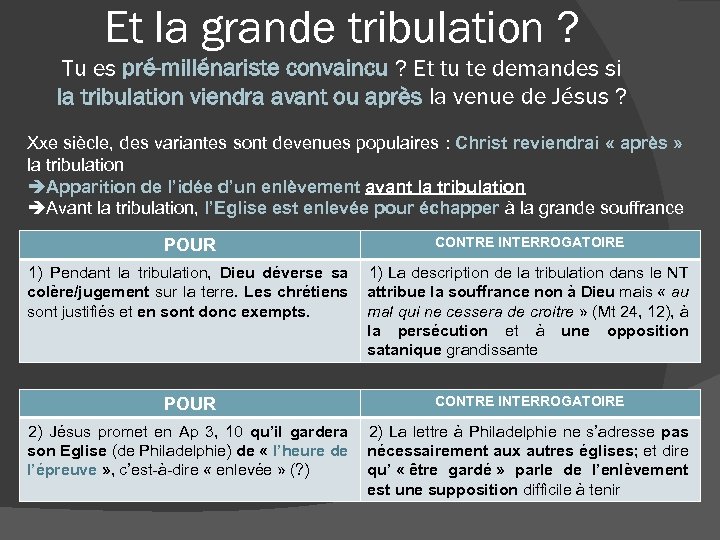 Et la grande tribulation ?

Tu es pré-millénariste convaincu ? Et tu te demandes si la tribulation viendra avant ou après la venue de Jésus ?

Xxe siècle, des variantes sont devenues populaires : Christ reviendrai « après » la tribulation
➔Apparition de l'idée d'un enlèvement avant la tribulation
➔Avant la tribulation, l'Eglise est enlevée pour échapper à la grande souffrance

| POUR | CONTRE INTERROGATOIRE |
|---|---|
| 1) Pendant la tribulation, Dieu déverse sa colère/jugement sur la terre. Les chrétiens sont justifiés et en sont donc exempts. | 1) La description de la tribulation dans le NT attribue la souffrance non à Dieu mais « au mal qui ne cessera de croitre » (Mt 24, 12), à la persécution et à une opposition satanique grandissante |

| POUR | CONTRE INTERROGATOIRE |
|---|---|
| 2) Jésus promet en Ap 3, 10 qu'il gardera son Eglise (de Philadelphie) de « l'heure de l'épreuve », c'est-à-dire « enlevée » (?) | 2) La lettre à Philadelphie ne s'adresse pas nécessairement aux autres églises; et dire qu' « être gardé » parle de l'enlèvement est une supposition difficile à tenir |